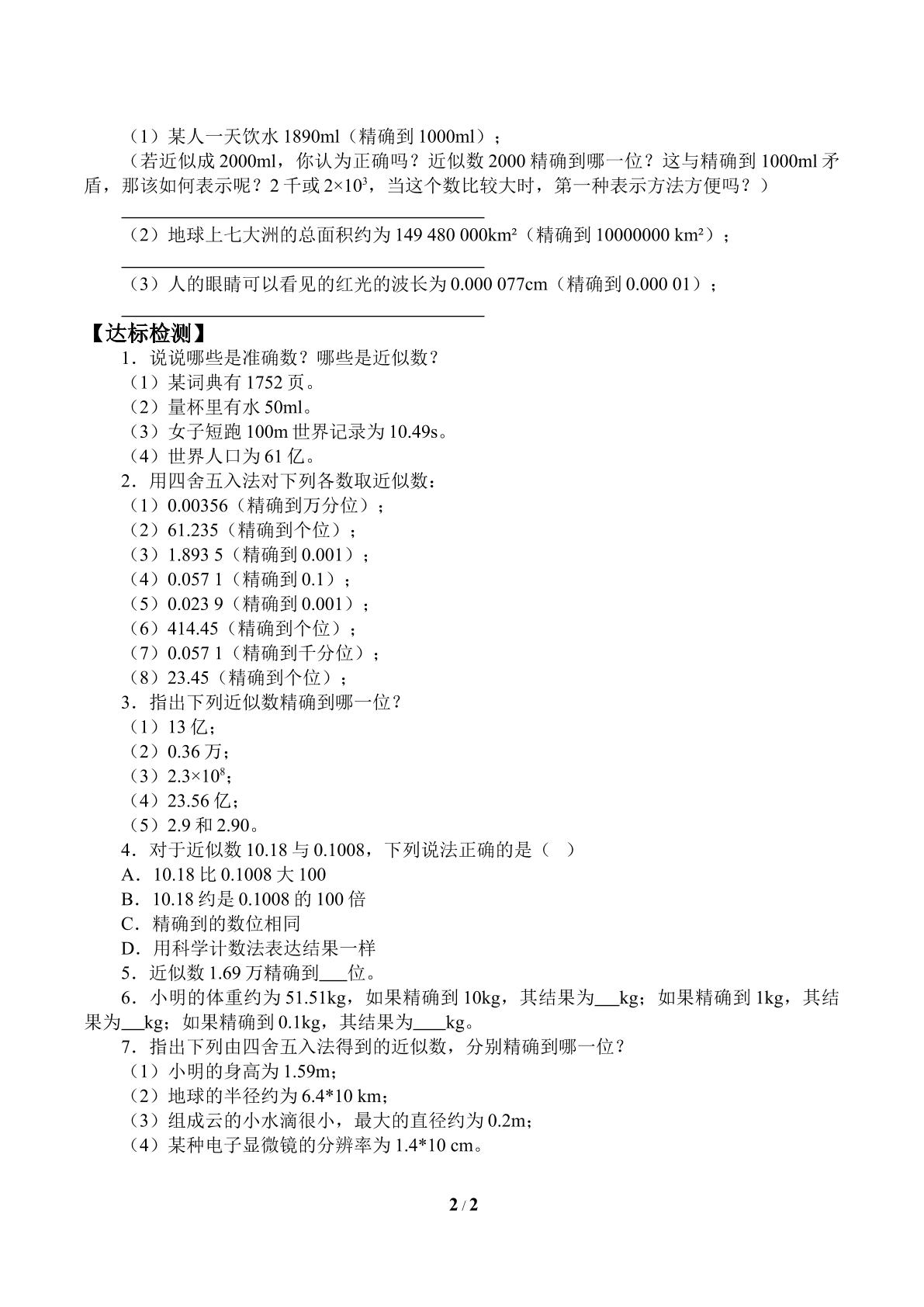 （1）某人一天饮水1890ml（精确到1000ml）；

（若近似成2000ml，你认为正确吗？近似数2000精确到哪一位？这与精确到1000ml矛盾，那该如何表示呢？2千或$2\times10^3$，当这个数比较大时，第一种表示方法方便吗？）

____

（2）地球上七大洲的总面积约为149 480 000km²（精确到10000000 km²）；

____

（3）人的眼睛可以看见的红光的波长为0.000 077cm（精确到0.000 01）；

____

【达标检测】

1．说说哪些是准确数？哪些是近似数？
（1）某词典有1752页。
（2）量杯里有水50ml。
（3）女子短跑100m世界记录为10.49s。
（4）世界人口为61亿。
2．用四舍五入法对下列各数取近似数：
（1）0.00356（精确到万分位）；
（2）61.235（精确到个位）；
（3）1.893 5（精确到0.001）；
（4）0.057 1（精确到0.1）；
（5）0.023 9（精确到0.001）；
（6）414.45（精确到个位）；
（7）0.057 1（精确到千分位）；
（8）23.45（精确到个位）；
3．指出下列近似数精确到哪一位？
（1）13亿；
（2）0.36万；
（3）$2.3\times10^8$；
（4）23.56亿；
（5）2.9和2.90。
4．对于近似数10.18与0.1008，下列说法正确的是（ ）
A．10.18比0.1008大100
B．10.18约是0.1008的100倍
C．精确到的数位相同
D．用科学计数法表达结果一样
5．近似数1.69万精确到____位。
6．小明的体重约为51.51kg，如果精确到10kg，其结果为____kg；如果精确到1kg，其结果为____kg；如果精确到0.1kg，其结果为____kg。
7．指出下列由四舍五入法得到的近似数，分别精确到哪一位？
（1）小明的身高为1.59m；
（2）地球的半径约为6.4*10 km；
（3）组成云的小水滴很小，最大的直径约为0.2m；
（4）某种电子显微镜的分辨率为1.4*10 cm。

2 / 2